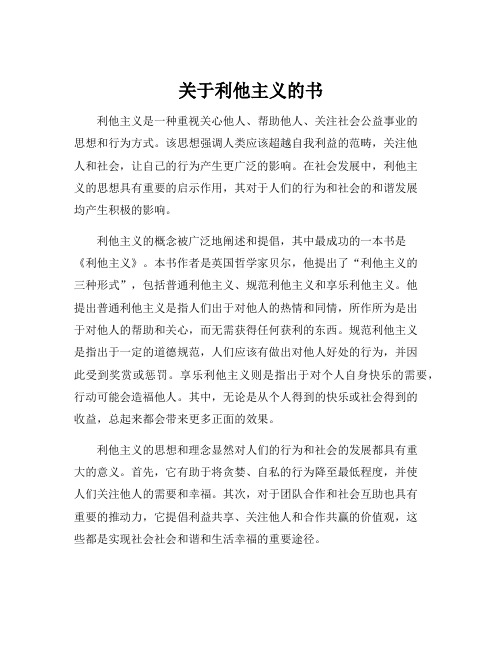 关于利他主义的书

利他主义是一种重视关心他人、帮助他人、关注社会公益事业的思想和行为方式。该思想强调人类应该超越自我利益的范畴，关注他人和社会，让自己的行为产生更广泛的影响。在社会发展中，利他主义的思想具有重要的启示作用，其对于人们的行为和社会的和谐发展均产生积极的影响。

利他主义的概念被广泛地阐述和提倡，其中最成功的一本书是《利他主义》。本书作者是英国哲学家贝尔，他提出了“利他主义的三种形式”，包括普通利他主义、规范利他主义和享乐利他主义。他提出普通利他主义是指人们出于对他人的热情和同情，所作所为是出于对他人的帮助和关心，而无需获得任何获利的东西。规范利他主义是指出于一定的道德规范，人们应该有做出对他人好处的行为，并因此受到奖赏或惩罚。享乐利他主义则是指出于对个人自身快乐的需要，行动可能会造福他人。其中，无论是从个人得到的快乐或社会得到的收益，总起来都会带来更多正面的效果。

利他主义的思想和理念显然对人们的行为和社会的发展都具有重大的意义。首先，它有助于将贪婪、自私的行为降至最低程度，并使人们关注他人的需要和幸福。其次，对于团队合作和社会互助也具有重要的推动力，它提倡利益共享、关注他人和合作共赢的价值观，这些都是实现社会社会和谐和生活幸福的重要途径。